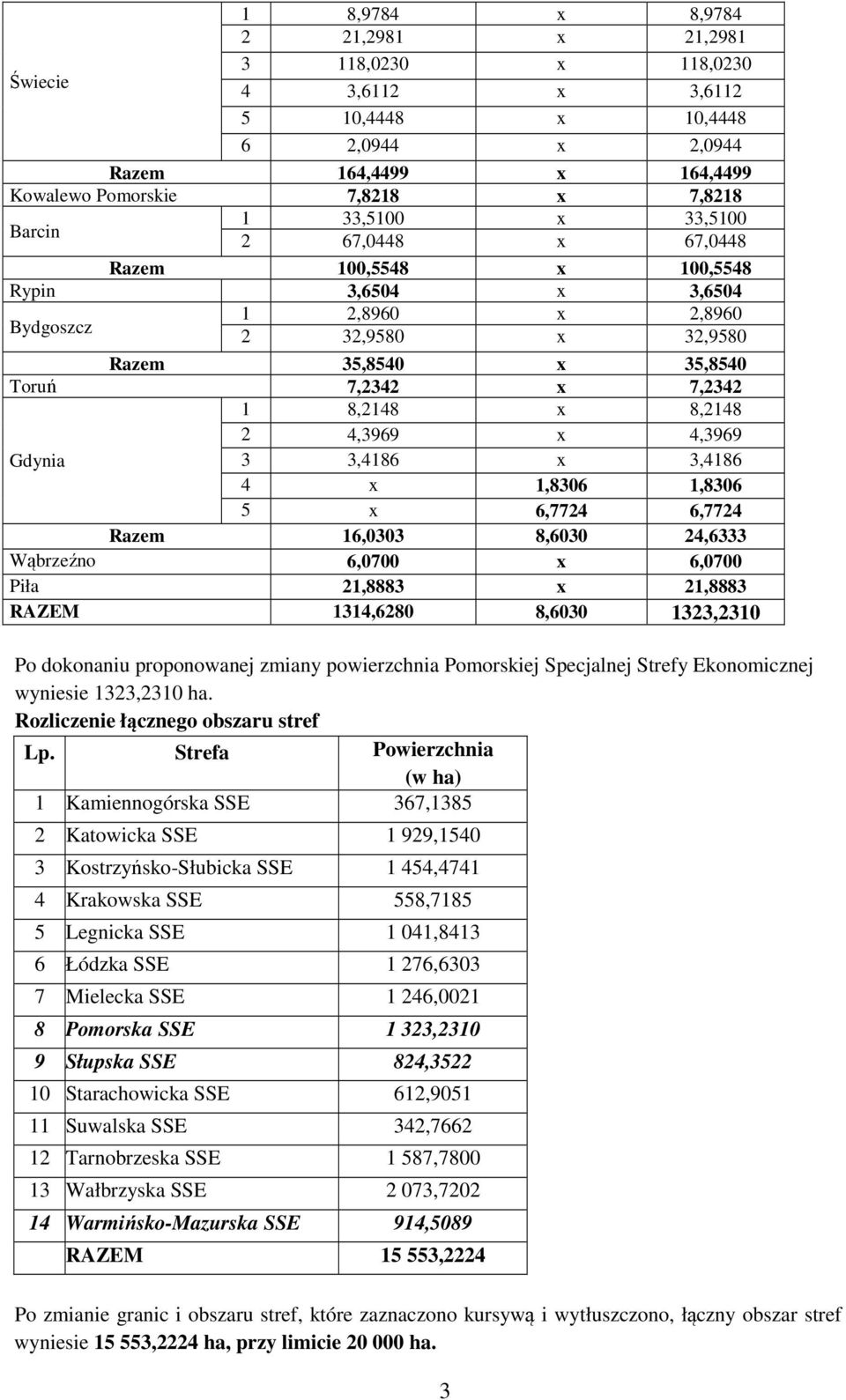 | | | | | |
|---|---|---|---|---|
| Świecie | 1 | 8,9784 | x | 8,9784 |
| | 2 | 21,2981 | x | 21,2981 |
| | 3 | 118,0230 | x | 118,0230 |
| | 4 | 3,6112 | x | 3,6112 |
| | 5 | 10,4448 | x | 10,4448 |
| | 6 | 2,0944 | x | 2,0944 |
| Razem | | 164,4499 | x | 164,4499 |
| Kowalewo Pomorskie | | 7,8218 | x | 7,8218 |
| Barcin | 1 | 33,5100 | x | 33,5100 |
| | 2 | 67,0448 | x | 67,0448 |
| Razem | | 100,5548 | x | 100,5548 |
| Rypin | | 3,6504 | x | 3,6504 |
| Bydgoszcz | 1 | 2,8960 | x | 2,8960 |
| | 2 | 32,9580 | x | 32,9580 |
| Razem | | 35,8540 | x | 35,8540 |
| Toruń | | 7,2342 | x | 7,2342 |
| Gdynia | 1 | 8,2148 | x | 8,2148 |
| | 2 | 4,3969 | x | 4,3969 |
| | 3 | 3,4186 | x | 3,4186 |
| | 4 | x | 1,8306 | 1,8306 |
| | 5 | x | 6,7724 | 6,7724 |
| Razem | | 16,0303 | 8,6030 | 24,6333 |
| Wąbrzeźno | | 6,0700 | x | 6,0700 |
| Piła | | 21,8883 | x | 21,8883 |
| RAZEM | | 1314,6280 | 8,6030 | 1323,2310 |

Po dokonaniu proponowanej zmiany powierzchnia Pomorskiej Specjalnej Strefy Ekonomicznej wyniesie 1323,2310 ha.

Rozliczenie łącznego obszaru stref

| Lp. | Strefa | Powierzchnia (w ha) |
|---|---|---|
| 1 | Kamiennogórska SSE | 367,1385 |
| 2 | Katowicka SSE | 1 929,1540 |
| 3 | Kostrzyńsko-Słubicka SSE | 1 454,4741 |
| 4 | Krakowska SSE | 558,7185 |
| 5 | Legnicka SSE | 1 041,8413 |
| 6 | Łódzka SSE | 1 276,6303 |
| 7 | Mielecka SSE | 1 246,0021 |
| 8 | Pomorska SSE | 1 323,2310 |
| 9 | Słupska SSE | 824,3522 |
| 10 | Starachowicka SSE | 612,9051 |
| 11 | Suwalska SSE | 342,7662 |
| 12 | Tarnobrzeska SSE | 1 587,7800 |
| 13 | Wałbrzyska SSE | 2 073,7202 |
| 14 | Warmińsko-Mazurska SSE | 914,5089 |
| | RAZEM | 15 553,2224 |

Po zmianie granic i obszaru stref, które zaznaczono kursywą i wytłuszczono, łączny obszar stref wyniesie 15 553,2224 ha, przy limicie 20 000 ha.

3